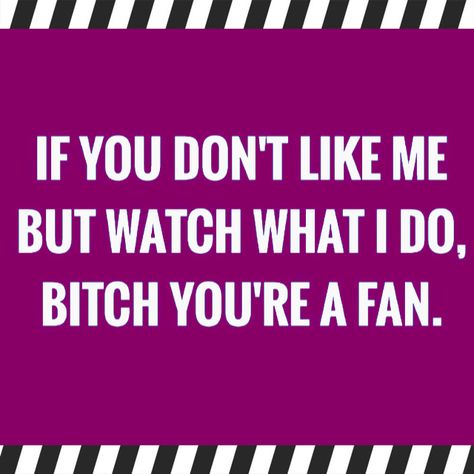 IF YOU DON'T LIKE ME BUT WATCH WHAT I DO, BITCH YOU'RE A FAN.